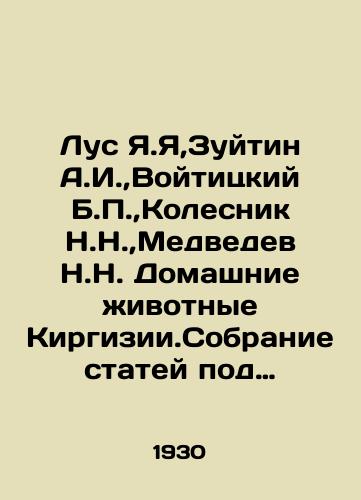 Лус Я.Я,Зуйтин А.И.,Войтицкий Б.П.,Колесник Н.Н.,Медведев Н.Н. Домашние животные Киргизии.Собрание статей под…

1930